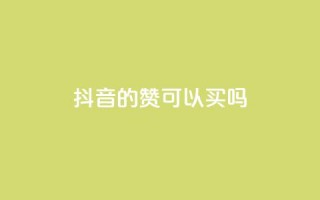 抖音的赞可以买吗